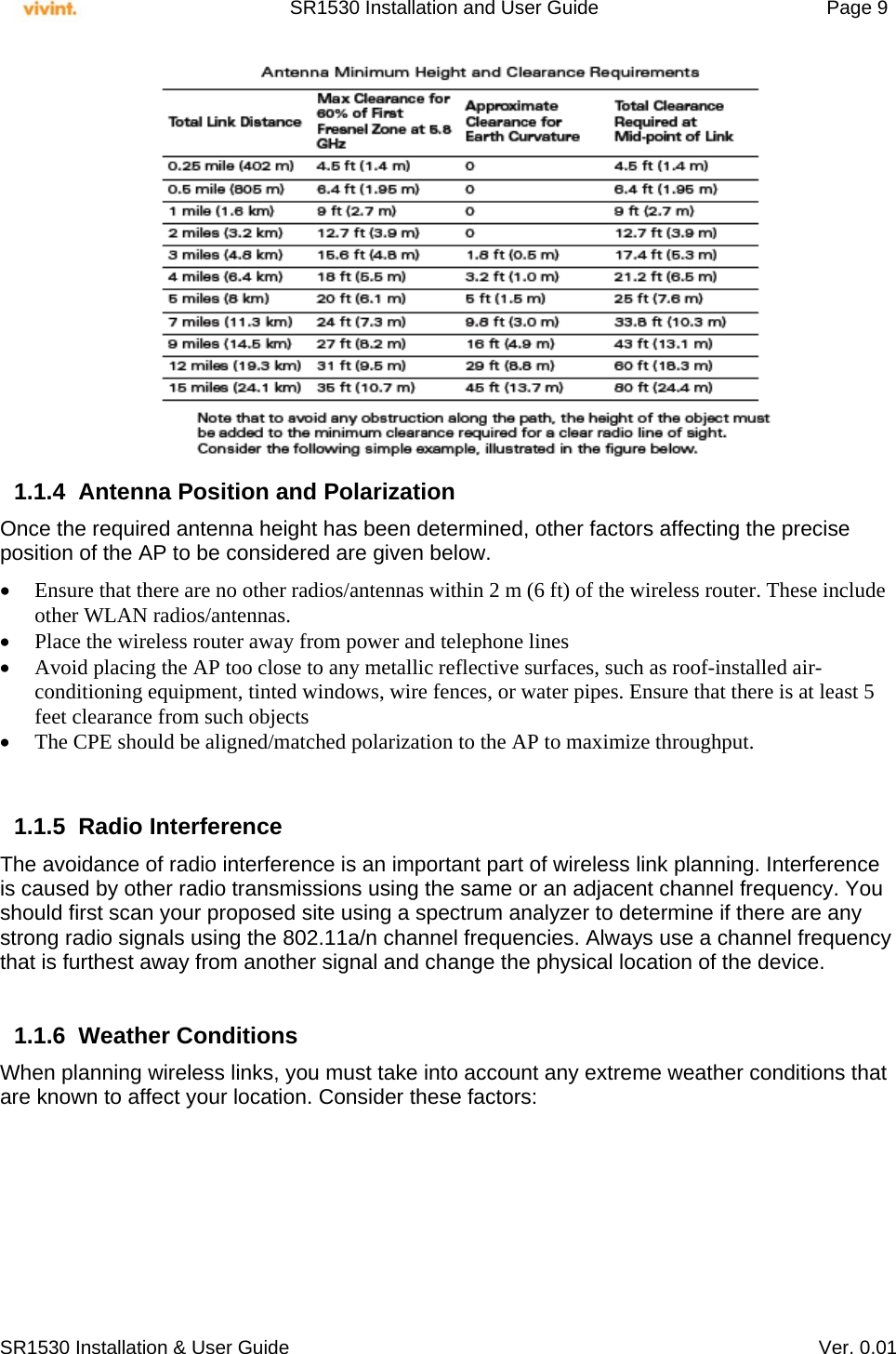 vivint. SR1530 Installation and User Guide Page 9

Antenna Minimum Height and Clearance Requirements

| Total Link Distance | Max Clearance for 60% of First Fresnel Zone at 5.8 GHz | Approximate Clearance for Earth Curvature | Total Clearance Required at Mid-point of Link |
|---|---|---|---|
| 0.25 mile (402 m) | 4.5 ft (1.4 m) | 0 | 4.5 ft (1.4 m) |
| 0.5 mile (805 m) | 6.4 ft (1.95 m) | 0 | 6.4 ft (1.95 m) |
| 1 mile (1.6 km) | 9 ft (2.7 m) | 0 | 9 ft (2.7 m) |
| 2 miles (3.2 km) | 12.7 ft (3.9 m) | 0 | 12.7 ft (3.9 m) |
| 3 miles (4.8 km) | 15.6 ft (4.8 m) | 1.8 ft (0.5 m) | 17.4 ft (5.3 m) |
| 4 miles (6.4 km) | 18 ft (5.5 m) | 3.2 ft (1.0 m) | 21.2 ft (6.5 m) |
| 5 miles (8 km) | 20 ft (6.1 m) | 5 ft (1.5 m) | 25 ft (7.6 m) |
| 7 miles (11.3 km) | 24 ft (7.3 m) | 9.8 ft (3.0 m) | 33.8 ft (10.3 m) |
| 9 miles (14.5 km) | 27 ft (8.2 m) | 16 ft (4.9 m) | 43 ft (13.1 m) |
| 12 miles (19.3 km) | 31 ft (9.5 m) | 29 ft (8.8 m) | 60 ft (18.3 m) |
| 15 miles (24.1 km) | 35 ft (10.7 m) | 45 ft (13.7 m) | 80 ft (24.4 m) |

Note that to avoid any obstruction along the path, the height of the object must be added to the minimum clearance required for a clear radio line of sight. Consider the following simple example, illustrated in the figure below.

1.1.4 Antenna Position and Polarization

Once the required antenna height has been determined, other factors affecting the precise position of the AP to be considered are given below.

• Ensure that there are no other radios/antennas within 2 m (6 ft) of the wireless router. These include other WLAN radios/antennas.
• Place the wireless router away from power and telephone lines
• Avoid placing the AP too close to any metallic reflective surfaces, such as roof-installed air-conditioning equipment, tinted windows, wire fences, or water pipes. Ensure that there is at least 5 feet clearance from such objects
• The CPE should be aligned/matched polarization to the AP to maximize throughput.

1.1.5 Radio Interference

The avoidance of radio interference is an important part of wireless link planning. Interference is caused by other radio transmissions using the same or an adjacent channel frequency. You should first scan your proposed site using a spectrum analyzer to determine if there are any strong radio signals using the 802.11a/n channel frequencies. Always use a channel frequency that is furthest away from another signal and change the physical location of the device.

1.1.6 Weather Conditions

When planning wireless links, you must take into account any extreme weather conditions that are known to affect your location. Consider these factors:

SR1530 Installation & User Guide Ver. 0.01